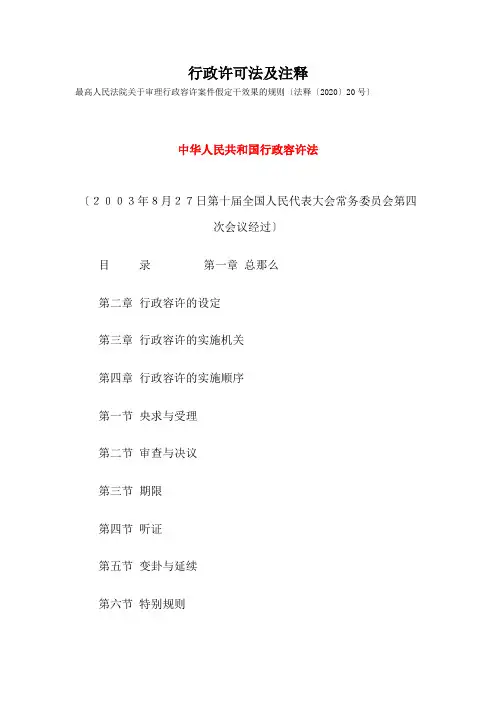 行政许可法及注释

最高人民法院关于审理行政容许案件假定干效果的规则〔法释〔2020〕20号〕

中华人民共和国行政容许法

〔２００３年８月２７日第十届全国人民代表大会常务委员会第四次会议经过〕

目　　录　　　　第一章 总那么

第二章 行政容许的设定

第三章 行政容许的实施机关

第四章 行政容许的实施顺序

第一节 央求与受理

第二节 审查与决议

第三节 期限

第四节 听证

第五节 变卦与延续

第六节 特别规则